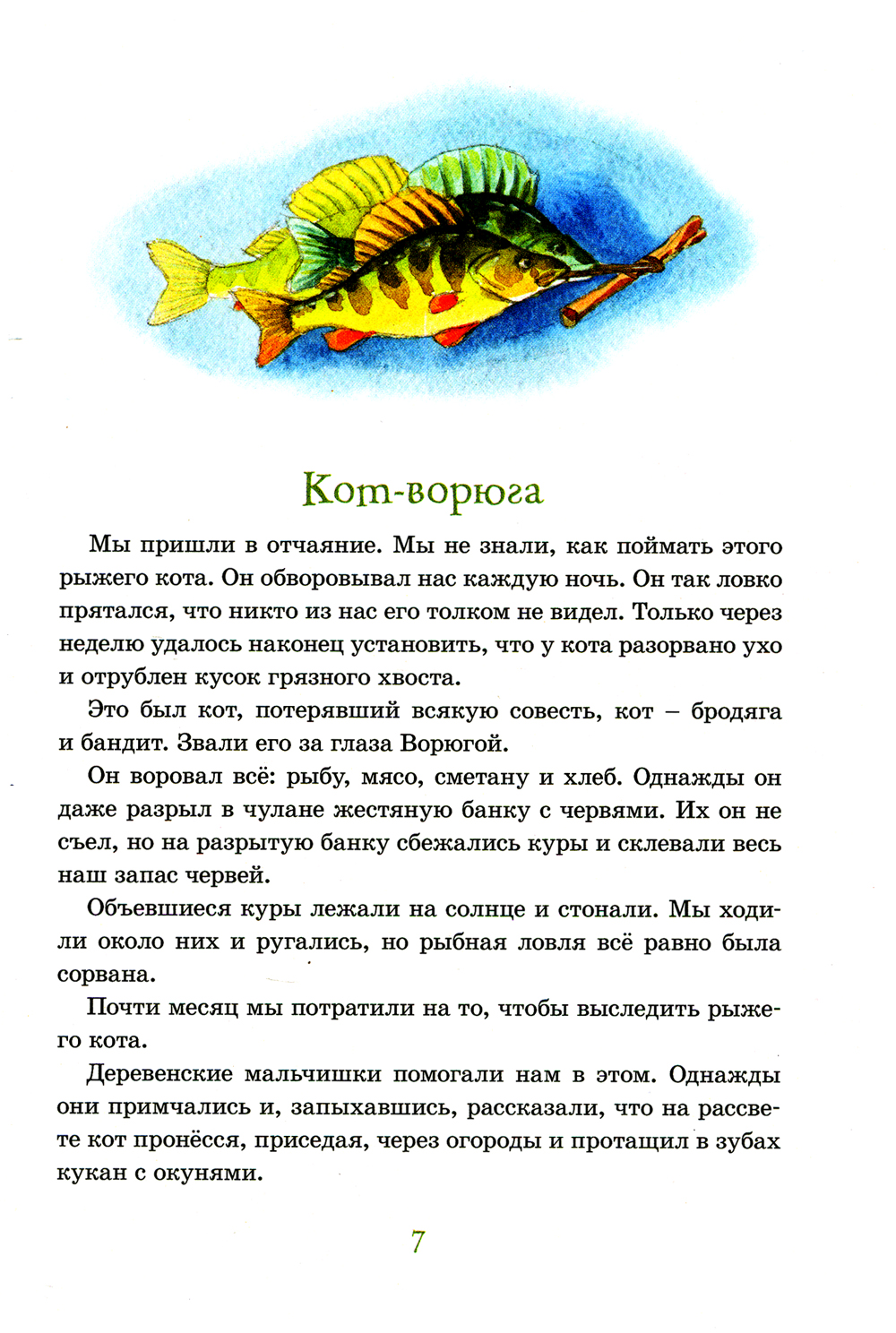 Кот-ворюга

Мы пришли в отчаяние. Мы не знали, как поймать этого рыжего кота. Он обворовывал нас каждую ночь. Он так ловко прятался, что никто из нас его толком не видел. Только через неделю удалось наконец установить, что у кота разорвано ухо и отрублен кусок грязного хвоста.

Это был кот, потерявший всякую совесть, кот – бродяга и бандит. Звали его за глаза Ворюгой.

Он воровал всё: рыбу, мясо, сметану и хлеб. Однажды он даже разрыл в чулане жестяную банку с червями. Их он не съел, но на разрытую банку сбежались куры и склевали весь наш запас червей.

Объевшиеся куры лежали на солнце и стонали. Мы ходили около них и ругались, но рыбная ловля всё равно была сорвана.

Почти месяц мы потратили на то, чтобы выследить рыжего кота.

Деревенские мальчишки помогали нам в этом. Однажды они примчались и, запыхавшись, рассказали, что на рассвете кот пронёсся, приседая, через огороды и протащил в зубах кукан с окунями.

7